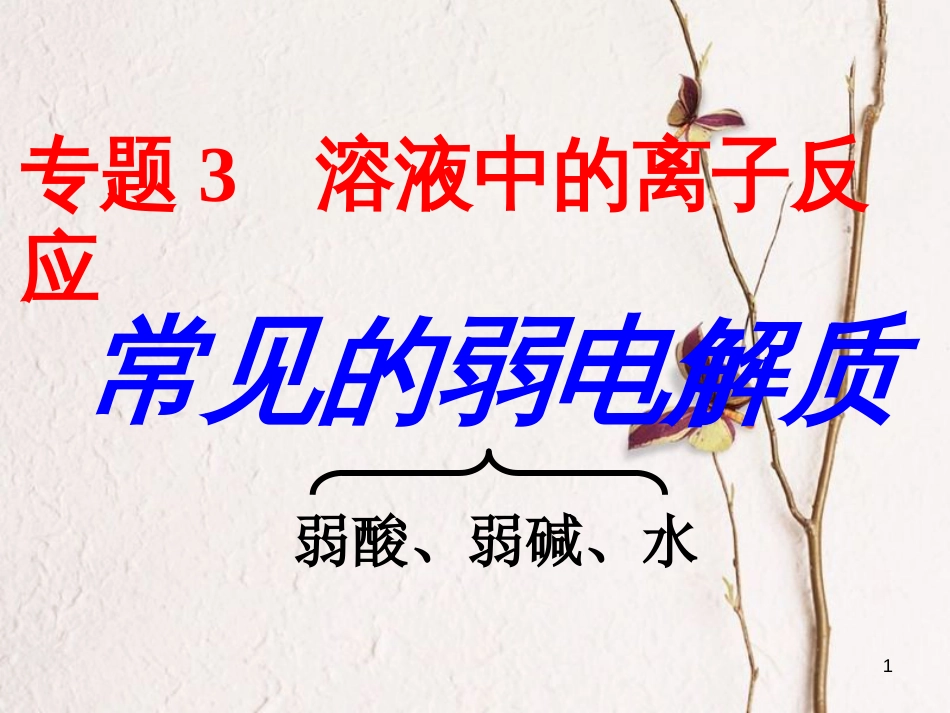 专题 3　溶液中的离子反应

常见的弱电解质

弱酸、弱碱、水

1